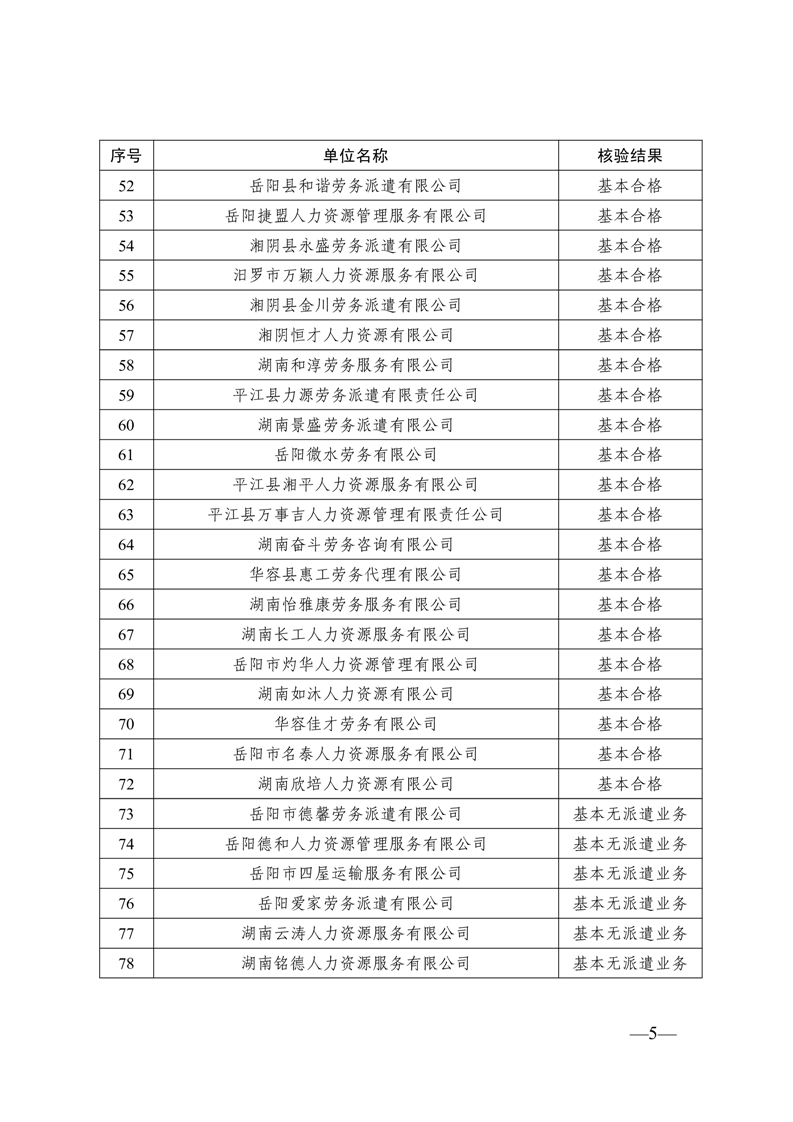 | 序号 | 单位名称 | 核验结果 |
|---|---|---|
| 52 | 岳阳县和谐劳务派遣有限公司 | 基本合格 |
| 53 | 岳阳捷盟人力资源管理服务有限公司 | 基本合格 |
| 54 | 湘阴县永盛劳务派遣有限公司 | 基本合格 |
| 55 | 汨罗市万颖人力资源服务有限公司 | 基本合格 |
| 56 | 湘阴县金川劳务派遣有限公司 | 基本合格 |
| 57 | 湘阴恒才人力资源有限公司 | 基本合格 |
| 58 | 湖南和淳劳务服务有限公司 | 基本合格 |
| 59 | 平江县力源劳务派遣有限责任公司 | 基本合格 |
| 60 | 湖南景盛劳务派遣有限公司 | 基本合格 |
| 61 | 岳阳微水劳务有限公司 | 基本合格 |
| 62 | 平江县湘平人力资源服务有限公司 | 基本合格 |
| 63 | 平江县万事吉人力资源管理有限责任公司 | 基本合格 |
| 64 | 湖南奋斗劳务咨询有限公司 | 基本合格 |
| 65 | 华容县惠工劳务代理有限公司 | 基本合格 |
| 66 | 湖南怡雅康劳务服务有限公司 | 基本合格 |
| 67 | 湖南长工人力资源服务有限公司 | 基本合格 |
| 68 | 岳阳市灼华人力资源管理有限公司 | 基本合格 |
| 69 | 湖南如沐人力资源有限公司 | 基本合格 |
| 70 | 华容佳才劳务有限公司 | 基本合格 |
| 71 | 岳阳市名泰人力资源服务有限公司 | 基本合格 |
| 72 | 湖南欣培人力资源有限公司 | 基本合格 |
| 73 | 岳阳市德馨劳务派遣有限公司 | 基本无派遣业务 |
| 74 | 岳阳德和人力资源管理服务有限公司 | 基本无派遣业务 |
| 75 | 岳阳市四屋运输服务有限公司 | 基本无派遣业务 |
| 76 | 岳阳爱家劳务派遣有限公司 | 基本无派遣业务 |
| 77 | 湖南云涛人力资源服务有限公司 | 基本无派遣业务 |
| 78 | 湖南铭德人力资源服务有限公司 | 基本无派遣业务 |

—5—